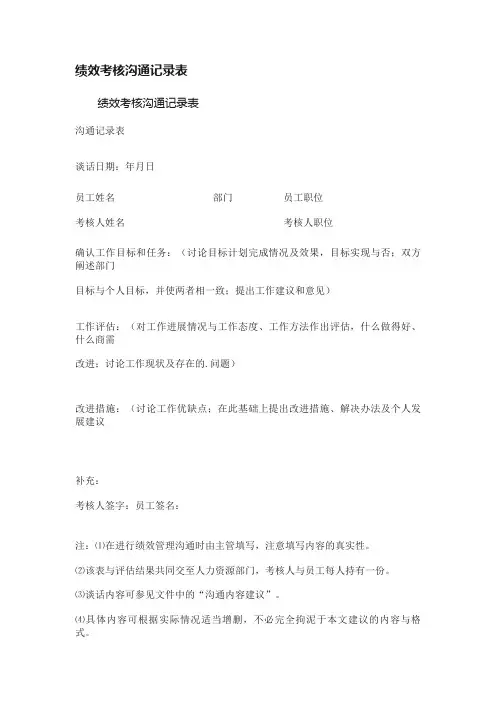 绩效考核沟通记录表

绩效考核沟通记录表

沟通记录表

谈话日期：年月日

员工姓名 部门 员工职位

考核人姓名 考核人职位

确认工作目标和任务：（讨论目标计划完成情况及效果，目标实现与否；双方阐述部门

目标与个人目标，并使两者相一致；提出工作建议和意见）

工作评估：（对工作进展情况与工作态度、工作方法作出评估，什么做得好、什么尚需

改进；讨论工作现状及存在的.问题）

改进措施：（讨论工作优缺点；在此基础上提出改进措施、解决办法及个人发展建议

补充：

考核人签字：员工签名：

注：⑴在进行绩效管理沟通时由主管填写，注意填写内容的真实性。

⑵该表与评估结果共同交至人力资源部门，考核人与员工每人持有一份。

⑶谈话内容可参见文件中的“沟通内容建议”。

⑷具体内容可根据实际情况适当增删，不必完全拘泥于本文建议的内容与格式。